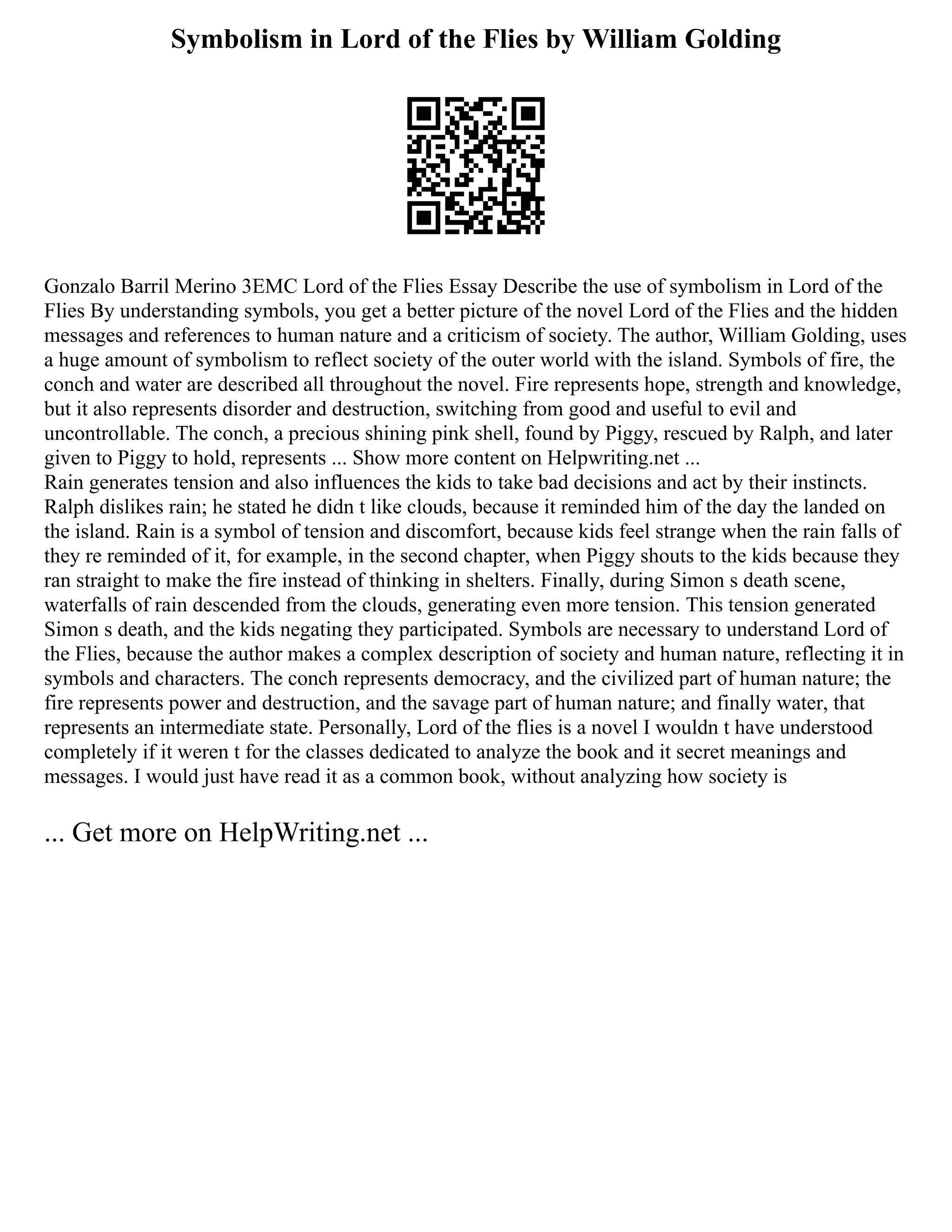 Symbolism in Lord of the Flies by William Golding

Gonzalo Barril Merino 3EMC Lord of the Flies Essay Describe the use of symbolism in Lord of the Flies By understanding symbols, you get a better picture of the novel Lord of the Flies and the hidden messages and references to human nature and a criticism of society. The author, William Golding, uses a huge amount of symbolism to reflect society of the outer world with the island. Symbols of fire, the conch and water are described all throughout the novel. Fire represents hope, strength and knowledge, but it also represents disorder and destruction, switching from good and useful to evil and uncontrollable. The conch, a precious shining pink shell, found by Piggy, rescued by Ralph, and later given to Piggy to hold, represents ... Show more content on Helpwriting.net ...
Rain generates tension and also influences the kids to take bad decisions and act by their instincts. Ralph dislikes rain; he stated he didn t like clouds, because it reminded him of the day the landed on the island. Rain is a symbol of tension and discomfort, because kids feel strange when the rain falls of they re reminded of it, for example, in the second chapter, when Piggy shouts to the kids because they ran straight to make the fire instead of thinking in shelters. Finally, during Simon s death scene, waterfalls of rain descended from the clouds, generating even more tension. This tension generated Simon s death, and the kids negating they participated. Symbols are necessary to understand Lord of the Flies, because the author makes a complex description of society and human nature, reflecting it in symbols and characters. The conch represents democracy, and the civilized part of human nature; the fire represents power and destruction, and the savage part of human nature; and finally water, that represents an intermediate state. Personally, Lord of the flies is a novel I wouldn t have understood completely if it weren t for the classes dedicated to analyze the book and it secret meanings and messages. I would just have read it as a common book, without analyzing how society is

... Get more on HelpWriting.net ...